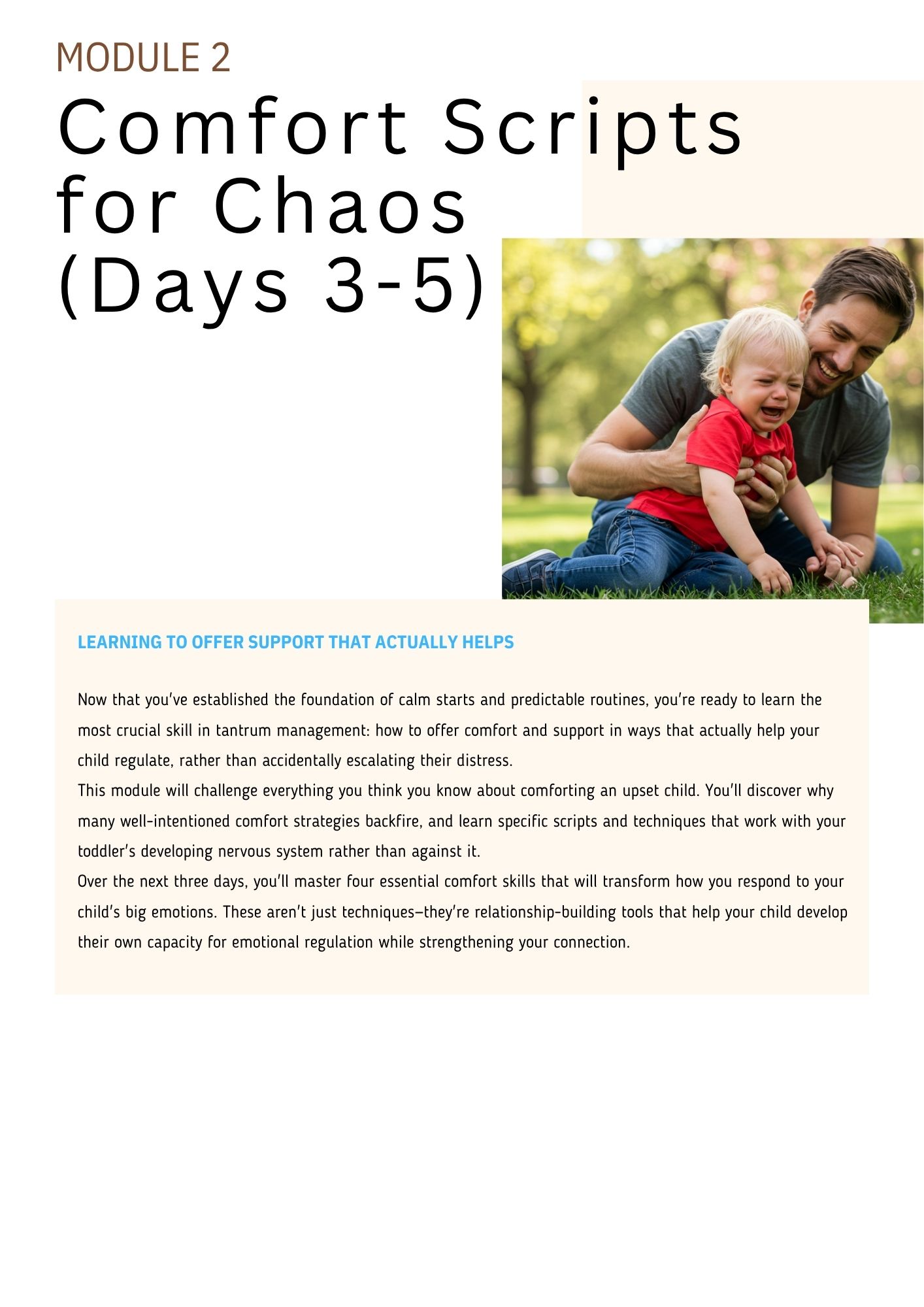 MODULE 2

Comfort Scripts for Chaos (Days 3-5)

LEARNING TO OFFER SUPPORT THAT ACTUALLY HELPS

Now that you've established the foundation of calm starts and predictable routines, you're ready to learn the most crucial skill in tantrum management: how to offer comfort and support in ways that actually help your child regulate, rather than accidentally escalating their distress.
This module will challenge everything you think you know about comforting an upset child. You'll discover why many well-intentioned comfort strategies backfire, and learn specific scripts and techniques that work with your toddler's developing nervous system rather than against it.
Over the next three days, you'll master four essential comfort skills that will transform how you respond to your child's big emotions. These aren't just techniques—they're relationship-building tools that help your child develop their own capacity for emotional regulation while strengthening your connection.